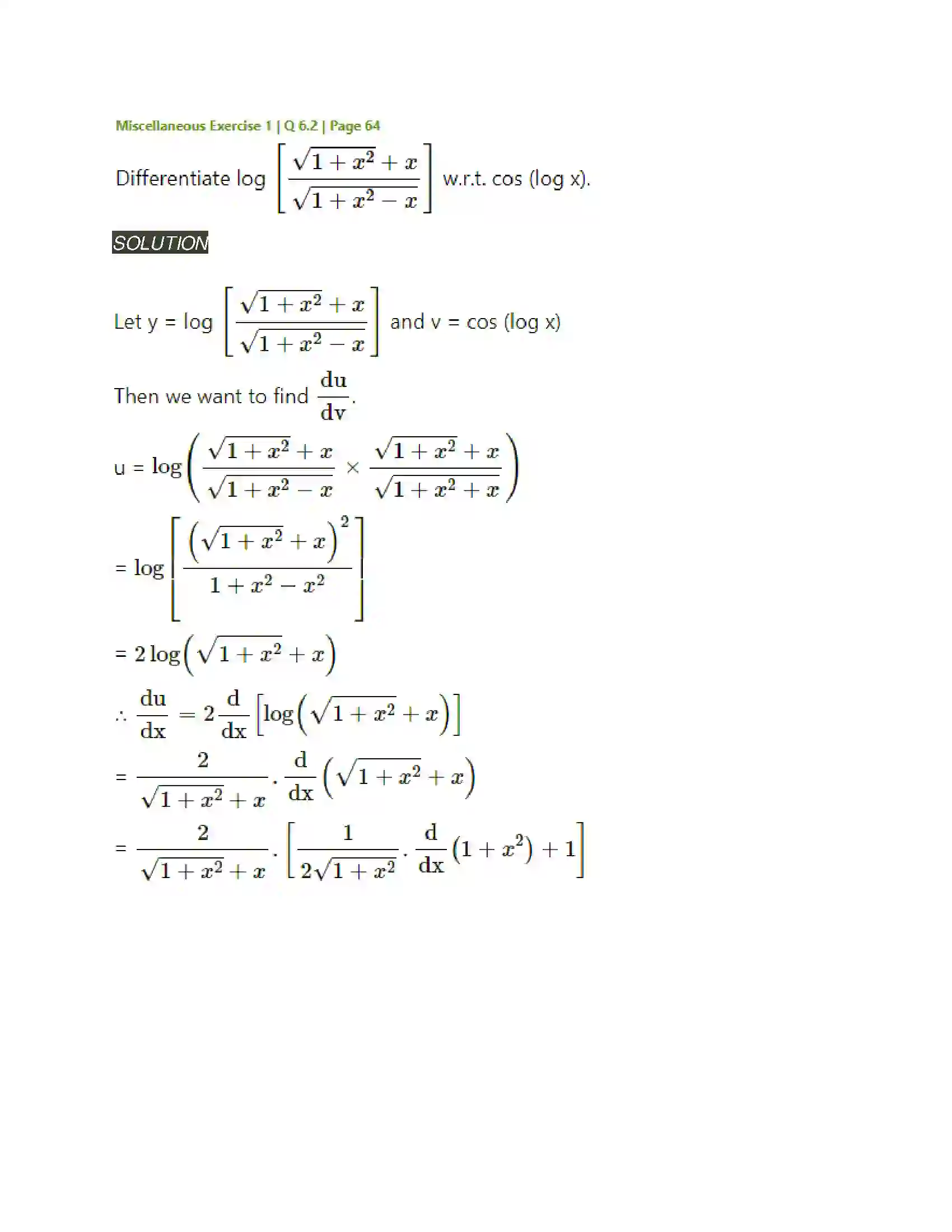 Miscellaneous Exercise 1 | Q 6.2 | Page 64

Differentiate log $\left[\frac{\sqrt{1+x^2}+x}{\sqrt{1+x^2}-x}\right]$ w.r.t. cos (log x).

SOLUTION

Let y = log $\left[\frac{\sqrt{1+x^2}+x}{\sqrt{1+x^2}-x}\right]$ and v = cos (log x)

Then we want to find $\frac{du}{dv}$.

u = $\log\left(\frac{\sqrt{1+x^2}+x}{\sqrt{1+x^2}-x} \times \frac{\sqrt{1+x^2}+x}{\sqrt{1+x^2}+x}\right)$

= $\log\left[\frac{\left(\sqrt{1+x^2}+x\right)^2}{1+x^2-x^2}\right]$

= $2\log\left(\sqrt{1+x^2}+x\right)$

$\therefore \frac{du}{dx} = 2\frac{d}{dx}\left[\log\left(\sqrt{1+x^2}+x\right)\right]$

= $\frac{2}{\sqrt{1+x^2}+x} \cdot \frac{d}{dx}\left(\sqrt{1+x^2}+x\right)$

= $\frac{2}{\sqrt{1+x^2}+x} \cdot \left[\frac{1}{2\sqrt{1+x^2}} \cdot \frac{d}{dx}(1+x^2)+1\right]$